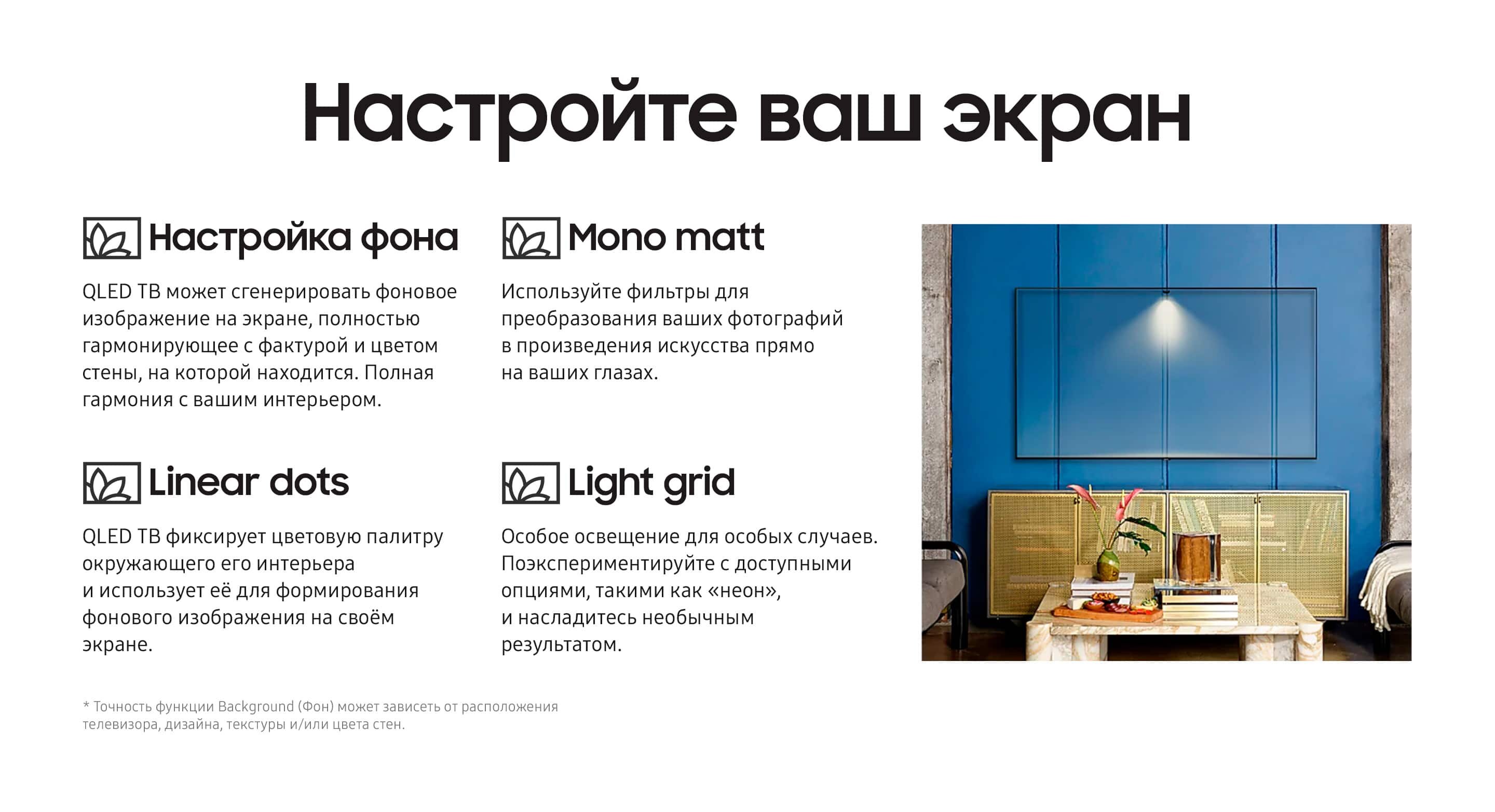 Настройте ваш экран

Настройка фона

QLED ТВ может сгенерировать фоновое изображение на экране, полностью гармонирующее с фактурой и цветом стены, на которой находится. Полная гармония с вашим интерьером.

Linear dots

QLED ТВ фиксирует цветовую палитру окружающего его интерьера и использует её для формирования фонового изображения на своём экране.

Mono matt

Используйте фильтры для преобразования ваших фотографий в произведения искусства прямо на ваших глазах.

Light grid

Особое освещение для особых случаев. Поэкспериментируйте с доступными опциями, такими как «неон», и насладитесь необычным результатом.

* Точность функции Background (Фон) может зависеть от расположения телевизора, дизайна, текстуры и/или цвета стен.